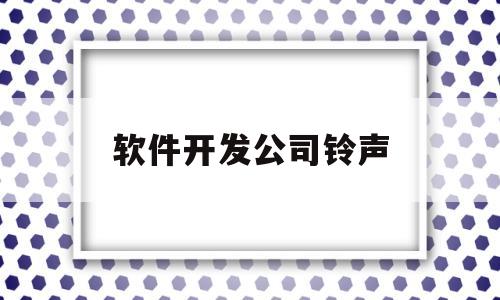 软件开发公司铃声